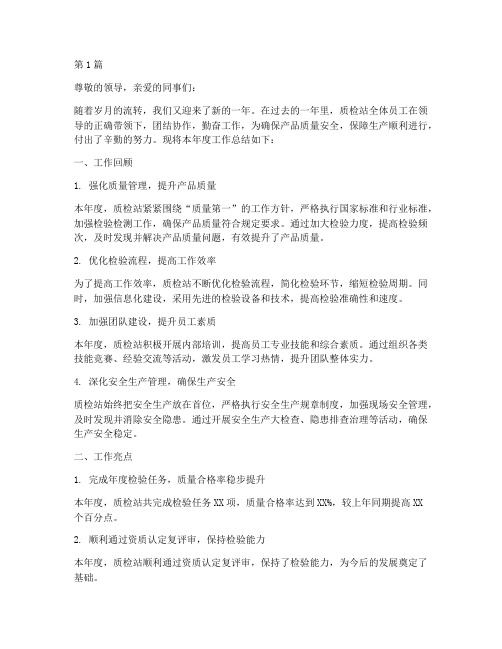 第1篇

尊敬的领导，亲爱的同事们：

随着岁月的流转，我们又迎来了新的一年。在过去的一年里，质检站全体员工在领导的正确带领下，团结协作，勤奋工作，为确保产品质量安全，保障生产顺利进行，付出了辛勤的努力。现将本年度工作总结如下：

一、工作回顾

1. 强化质量管理，提升产品质量

本年度，质检站紧紧围绕“质量第一”的工作方针，严格执行国家标准和行业标准，加强检验检测工作，确保产品质量符合规定要求。通过加大检验力度，提高检验频次，及时发现并解决产品质量问题，有效提升了产品质量。

2. 优化检验流程，提高工作效率

为了提高工作效率，质检站不断优化检验流程，简化检验环节，缩短检验周期。同时，加强信息化建设，采用先进的检验设备和技术，提高检验准确性和速度。

3. 加强团队建设，提升员工素质

本年度，质检站积极开展内部培训，提高员工专业技能和综合素质。通过组织各类技能竞赛、经验交流等活动，激发员工学习热情，提升团队整体实力。

4. 深化安全生产管理，确保生产安全

质检站始终把安全生产放在首位，严格执行安全生产规章制度，加强现场安全管理，及时发现并消除安全隐患。通过开展安全生产大检查、隐患排查治理等活动，确保生产安全稳定。

二、工作亮点

1. 完成年度检验任务，质量合格率稳步提升

本年度，质检站共完成检验任务XX项，质量合格率达到XX%，较上年同期提高XX个百分点。

2. 顺利通过资质认定复评审，保持检验能力

本年度，质检站顺利通过资质认定复评审，保持了检验能力，为今后的发展奠定了基础。